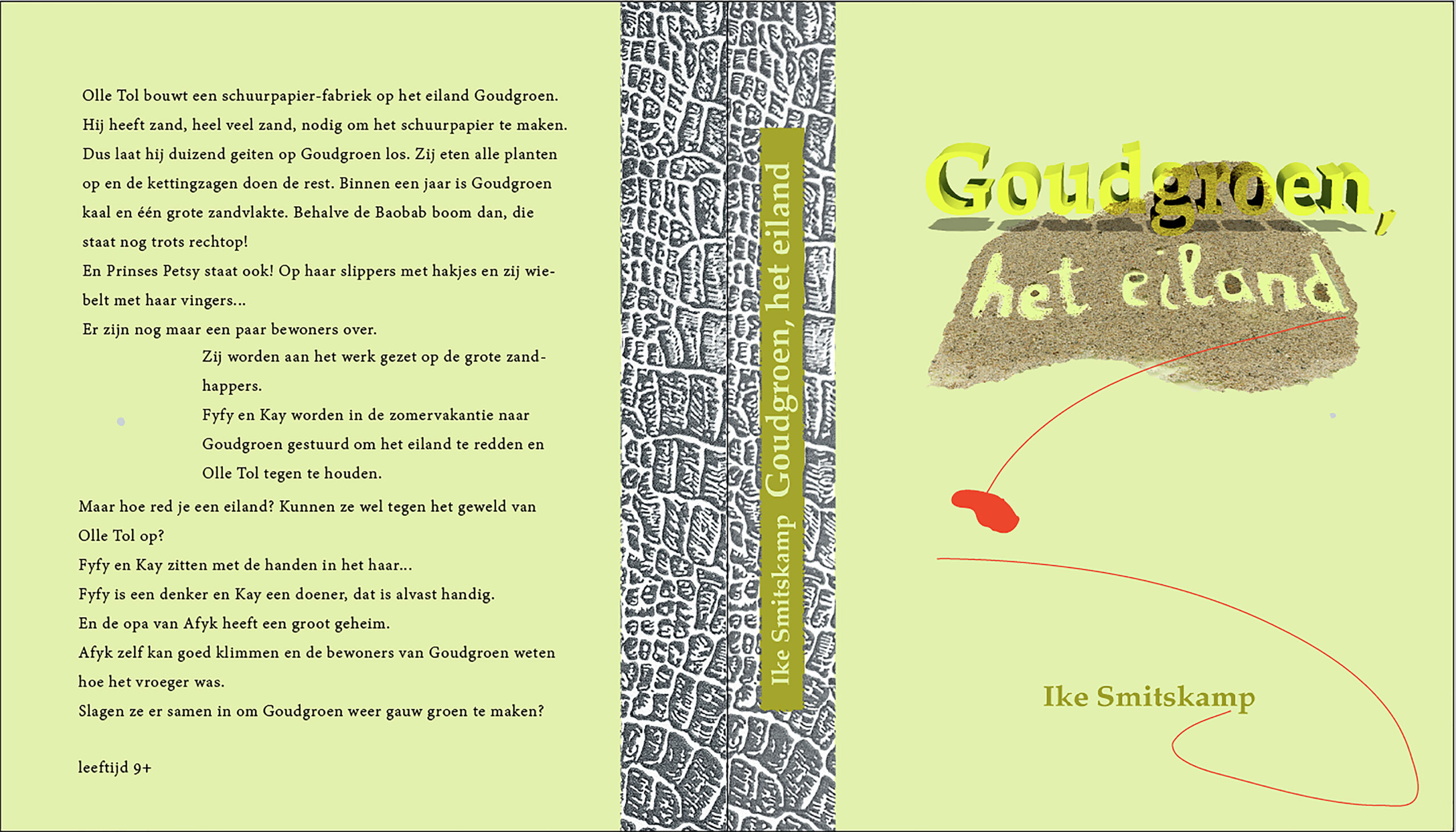 Olle Tol bouwt een schuurpapier-fabriek op het eiland Goudgroen. Hij heeft zand, heel veel zand, nodig om het schuurpapier te maken. Dus laat hij duizend geiten op Goudgroen los. Zij eten alle planten op en de kettingzagen doen de rest. Binnen een jaar is Goudgroen kaal en één grote zandvlakte. Behalve de Baobab boom dan, die staat nog trots rechtop!

En Prinses Petsy staat ook! Op haar slippers met hakjes en zij wiebelt met haar vingers...

Er zijn nog maar een paar bewoners over.

Zij worden aan het werk gezet op de grote zandhappers.

Fyfy en Kay worden in de zomervakantie naar Goudgroen gestuurd om het eiland te redden en Olle Tol tegen te houden.

Maar hoe red je een eiland? Kunnen ze wel tegen het geweld van Olle Tol op?

Fyfy en Kay zitten met de handen in het haar...

Fyfy is een denker en Kay een doener, dat is alvast handig.

En de opa van Afyk heeft een groot geheim.

Afyk zelf kan goed klimmen en de bewoners van Goudgroen weten hoe het vroeger was.

Slagen ze er samen in om Goudgroen weer gauw groen te maken?

leeftijd 9+

Ike Smitskamp Goudgroen, het eiland

Goudgroen,

het eiland

Ike Smitskamp